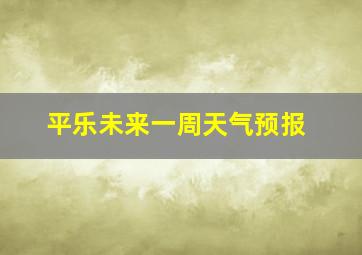 平乐未来一周天气预报